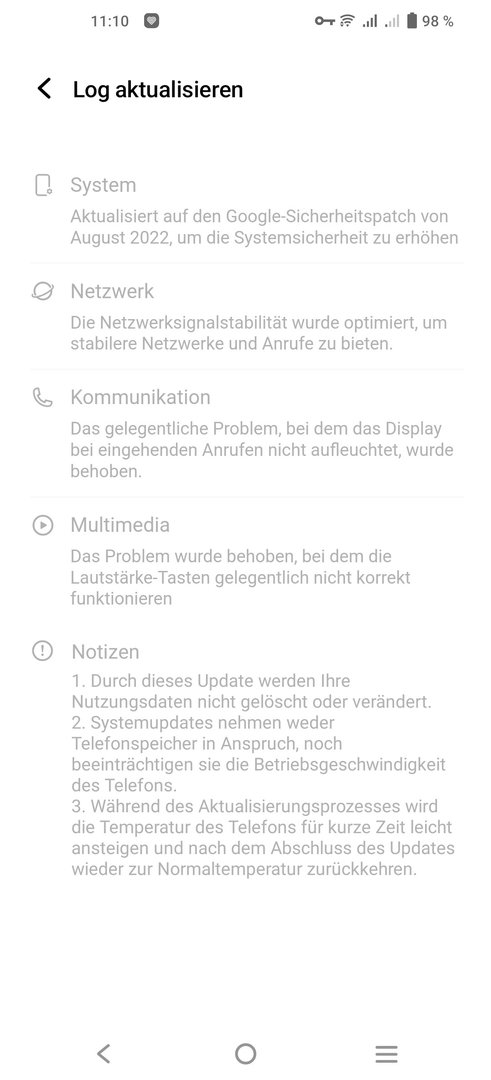 11:10 98 %

Log aktualisieren

System

Aktualisiert auf den Google-Sicherheitspatch von August 2022, um die Systemsicherheit zu erhöhen

Netzwerk

Die Netzwerksignalstabilität wurde optimiert, um stabilere Netzwerke und Anrufe zu bieten.

Kommunikation

Das gelegentliche Problem, bei dem das Display bei eingehenden Anrufen nicht aufleuchtet, wurde behoben.

Multimedia

Das Problem wurde behoben, bei dem die Lautstärke-Tasten gelegentlich nicht korrekt funktionieren

Notizen

1. Durch dieses Update werden Ihre Nutzungsdaten nicht gelöscht oder verändert.
2. Systemupdates nehmen weder Telefonspeicher in Anspruch, noch beeinträchtigen sie die Betriebsgeschwindigkeit des Telefons.
3. Während des Aktualisierungsprozesses wird die Temperatur des Telefons für kurze Zeit leicht ansteigen und nach dem Abschluss des Updates wieder zur Normaltemperatur zurückkehren.